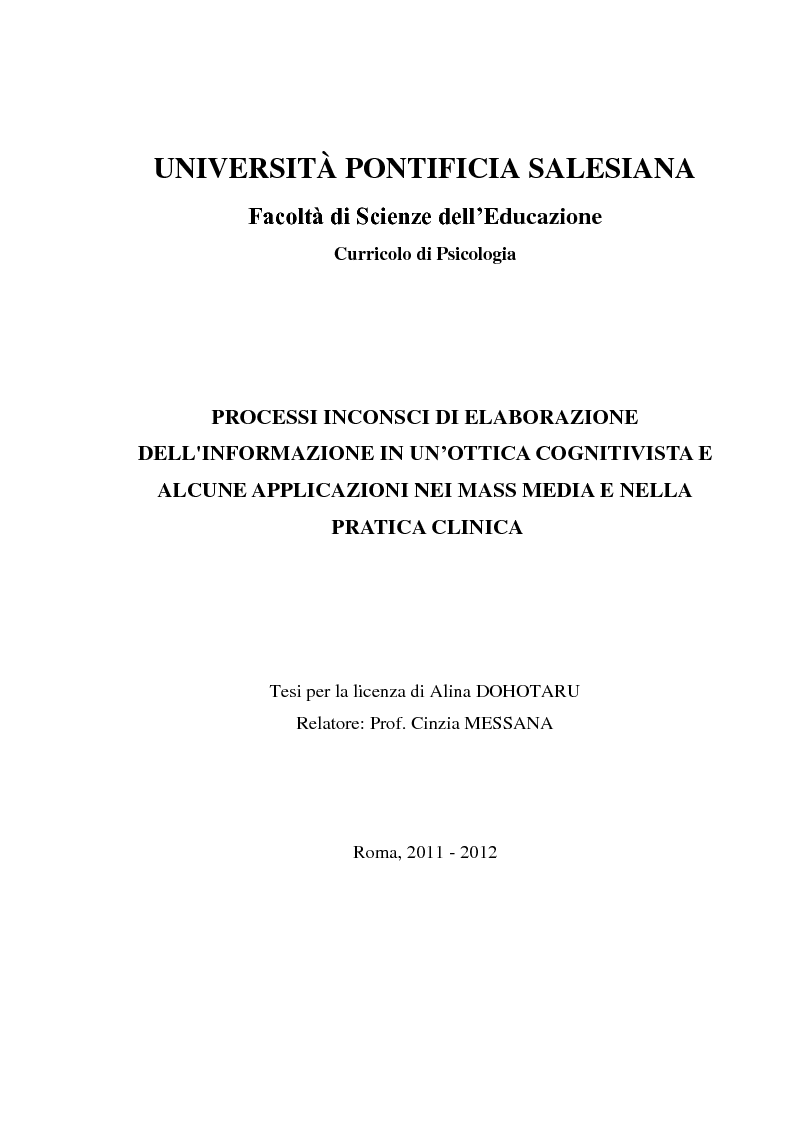 UNIVERSITÀ PONTIFICIA SALESIANA
Facoltà di Scienze dell'Educazione
Curricolo di Psicologia

PROCESSI INCONSCI DI ELABORAZIONE DELL'INFORMAZIONE IN UN'OTTICA COGNITIVISTA E ALCUNE APPLICAZIONI NEI MASS MEDIA E NELLA PRATICA CLINICA

Tesi per la licenza di Alina DOHOTARU
Relatore: Prof. Cinzia MESSANA

Roma, 2011 - 2012